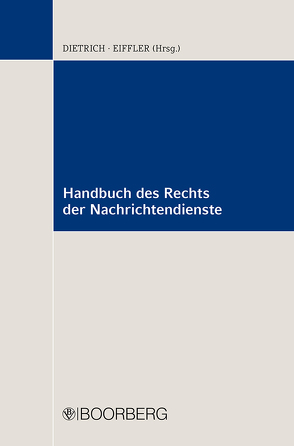 DIETRICH · EIFFLER (Hrsg.)

Handbuch des Rechts der Nachrichtendienste

BOORBERG